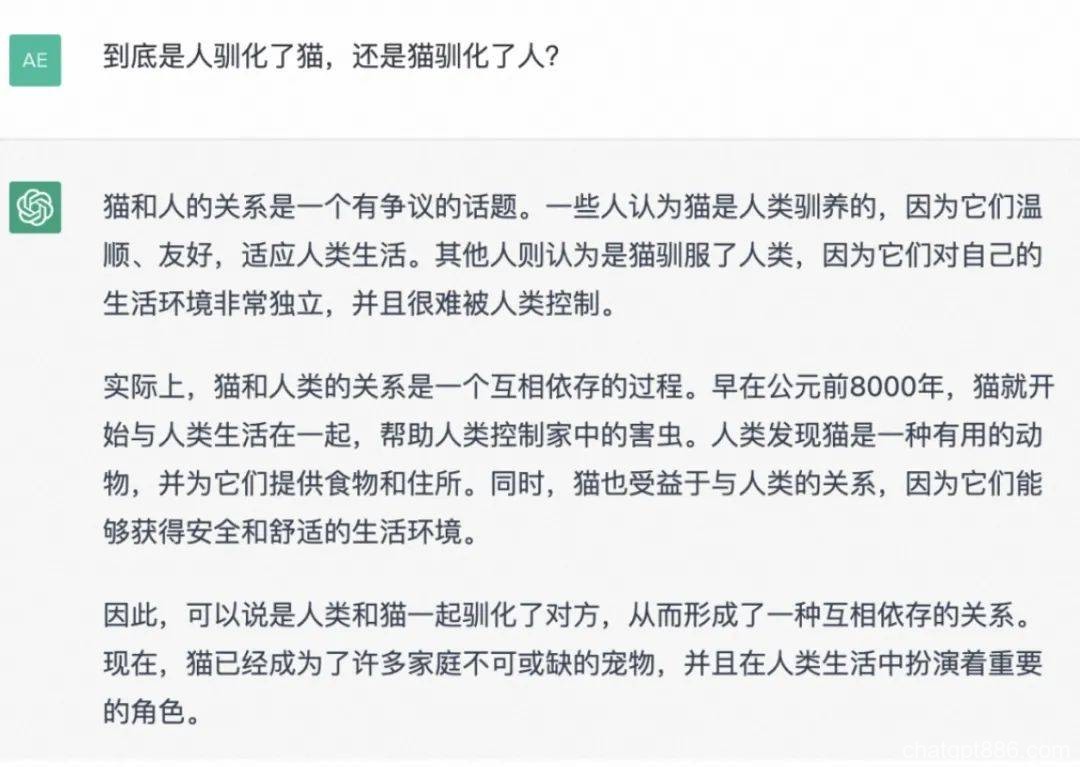 AE

到底是人驯化了猫，还是猫驯化了人?

猫和人的关系是一个有争议的话题。一些人认为猫是人类驯养的，因为它们温顺、友好，适应人类生活。其他人则认为是猫驯服了人类，因为它们对自己的生活环境非常独立，并且很难被人类控制。

实际上，猫和人类的关系是一个互相依存的过程。早在公元前8000年，猫就开始与人类生活在一起，帮助人类控制家中的害虫。人类发现猫是一种有用的动物，并为它们提供食物和住所。同时，猫也受益于与人类的关系，因为它们能够获得安全和舒适的生活环境。

因此，可以说是人类和猫一起驯化了对方，从而形成了一种互相依存的关系。现在，猫已经成为了许多家庭不可或缺的宠物，并且在人类生活中扮演着重要的角色。

chatgpt886.com